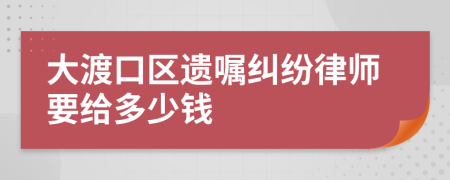 大渡口区遗嘱纠纷律师要给多少钱